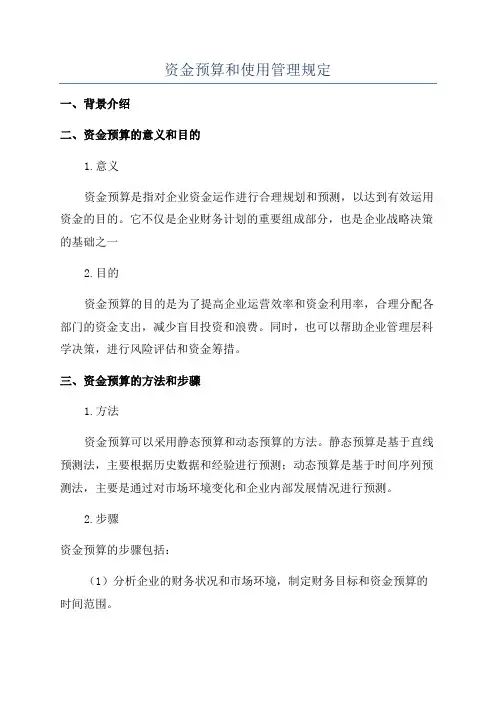 资金预算和使用管理规定

一、背景介绍

二、资金预算的意义和目的

1.意义

资金预算是指对企业资金运作进行合理规划和预测，以达到有效运用资金的目的。它不仅是企业财务计划的重要组成部分，也是企业战略决策的基础之一

2.目的

资金预算的目的是为了提高企业运营效率和资金利用率，合理分配各部门的资金支出，减少盲目投资和浪费。同时，也可以帮助企业管理层科学决策，进行风险评估和资金筹措。

三、资金预算的方法和步骤

1.方法

资金预算可以采用静态预算和动态预算的方法。静态预算是基于直线预测法，主要根据历史数据和经验进行预测；动态预算是基于时间序列预测法，主要是通过对市场环境变化和企业内部发展情况进行预测。

2.步骤

资金预算的步骤包括：

（1）分析企业的财务状况和市场环境，制定财务目标和资金预算的时间范围。